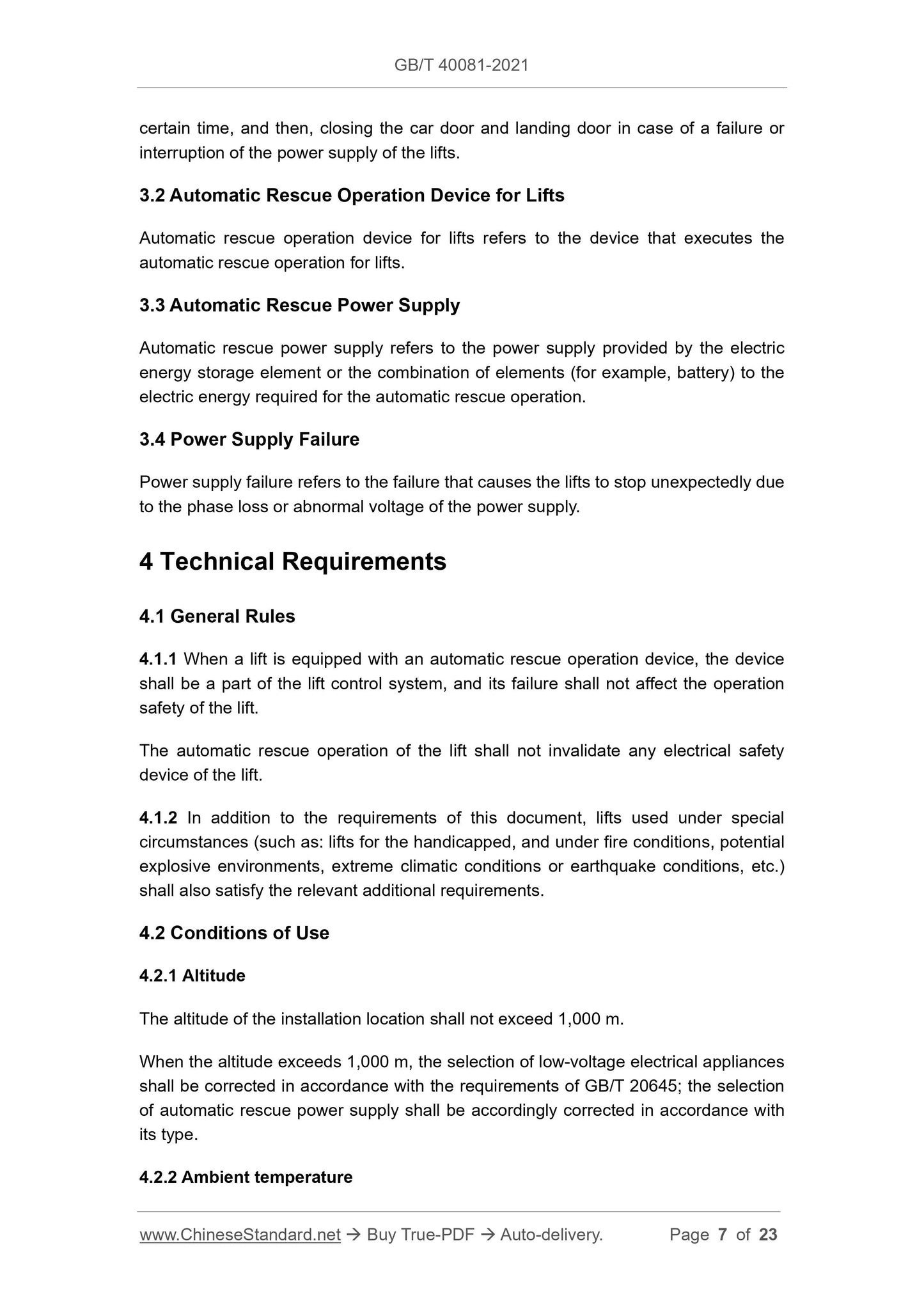 GB/T 40081-2021

certain time, and then, closing the car door and landing door in case of a failure or interruption of the power supply of the lifts.

3.2 Automatic Rescue Operation Device for Lifts

Automatic rescue operation device for lifts refers to the device that executes the automatic rescue operation for lifts.

3.3 Automatic Rescue Power Supply

Automatic rescue power supply refers to the power supply provided by the electric energy storage element or the combination of elements (for example, battery) to the electric energy required for the automatic rescue operation.

3.4 Power Supply Failure

Power supply failure refers to the failure that causes the lifts to stop unexpectedly due to the phase loss or abnormal voltage of the power supply.

4 Technical Requirements

4.1 General Rules

4.1.1 When a lift is equipped with an automatic rescue operation device, the device shall be a part of the lift control system, and its failure shall not affect the operation safety of the lift.

The automatic rescue operation of the lift shall not invalidate any electrical safety device of the lift.

4.1.2 In addition to the requirements of this document, lifts used under special circumstances (such as: lifts for the handicapped, and under fire conditions, potential explosive environments, extreme climatic conditions or earthquake conditions, etc.) shall also satisfy the relevant additional requirements.

4.2 Conditions of Use

4.2.1 Altitude

The altitude of the installation location shall not exceed 1,000 m.

When the altitude exceeds 1,000 m, the selection of low-voltage electrical appliances shall be corrected in accordance with the requirements of GB/T 20645; the selection of automatic rescue power supply shall be accordingly corrected in accordance with its type.

4.2.2 Ambient temperature

www.ChineseStandard.net → Buy True-PDF → Auto-delivery. Page 7 of 23